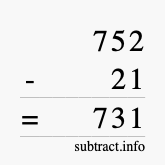 752
- 21
= 731
subtract.info